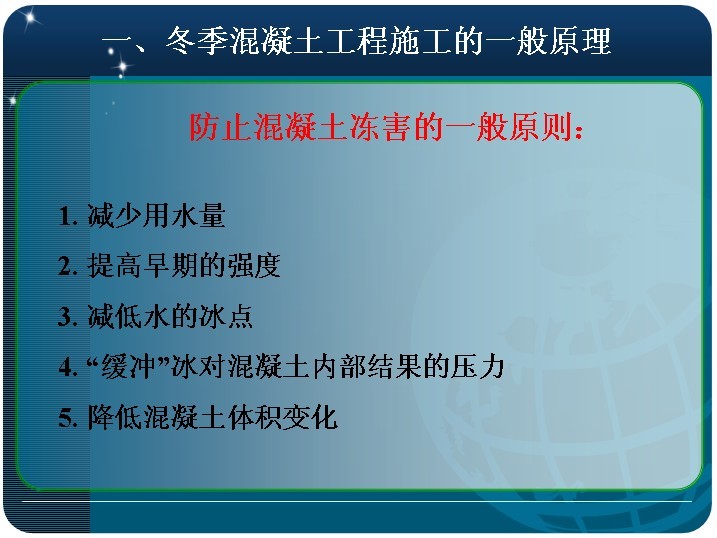 一、冬季混凝土工程施工的一般原理

防止混凝土冻害的一般原则：

1. 减少用水量

2. 提高早期的强度

3. 减低水的冰点

4. “缓冲”冰对混凝土内部结果的压力

5. 降低混凝土体积变化